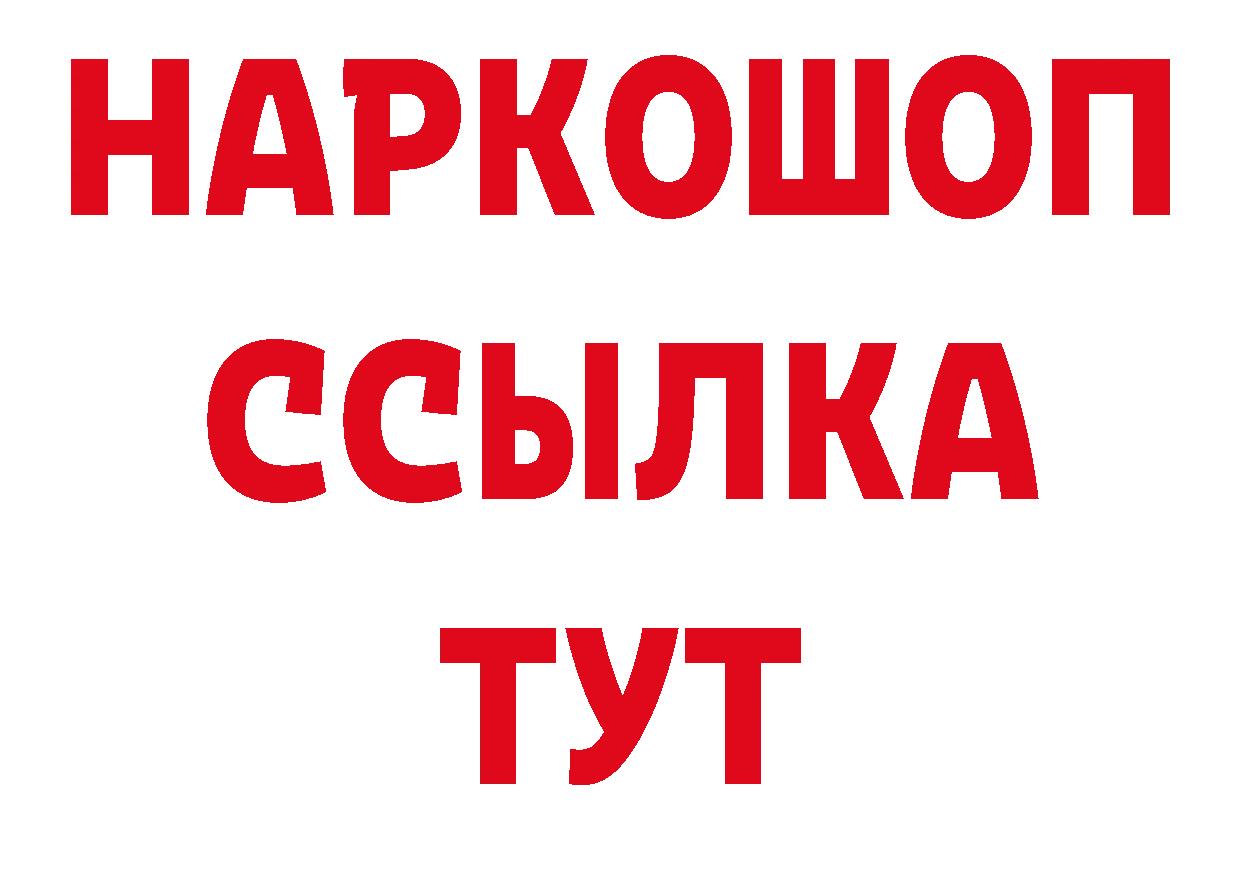 НАРКОШОП
ССЫЛКА
ТУТ